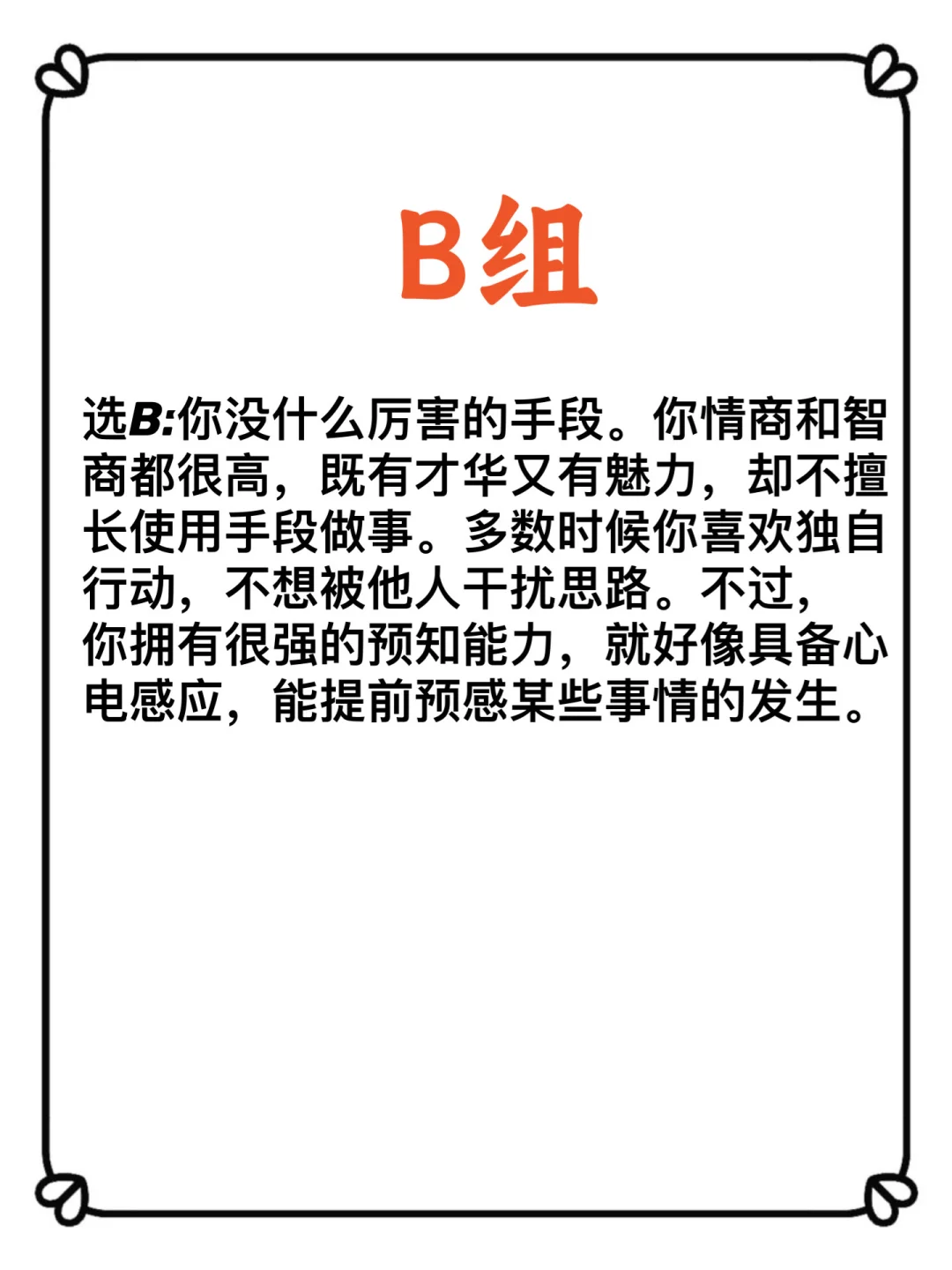 B组

选B:你没什么厉害的手段。你情商和智商都很高，既有才华又有魅力，却不擅长使用手段做事。多数时候你喜欢独自行动，不想被他人干扰思路。不过，你拥有很强的预知能力，就好像具备心电感应，能提前预感某些事情的发生。